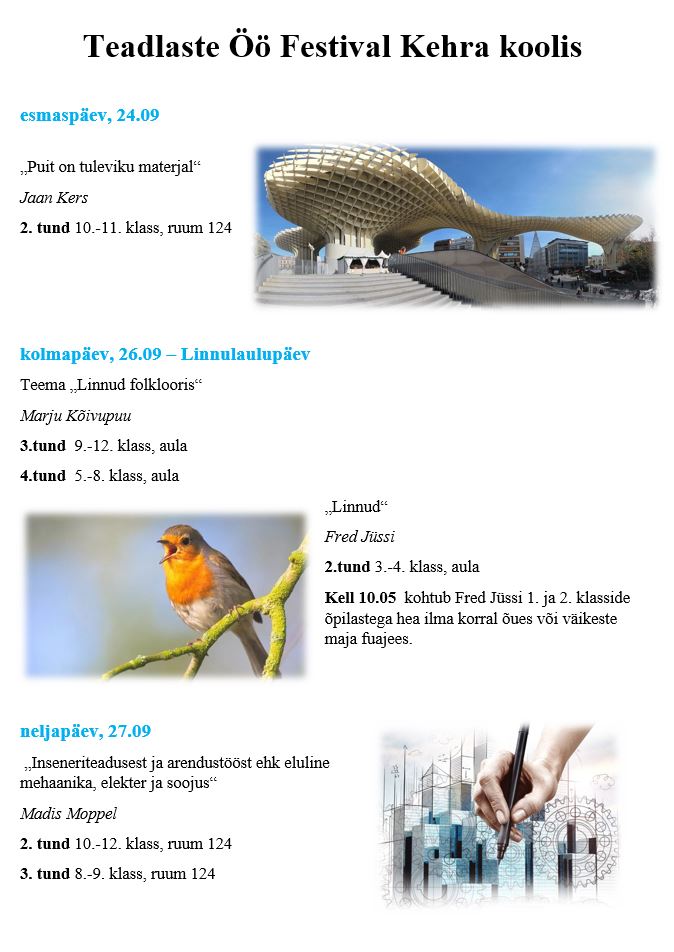 Teadlaste Öö Festival Kehra koolis

esmaspäev, 24.09

„Puit on tuleviku materjal“

Jaan Kers

2. tund 10.-11. klass, ruum 124

kolmapäev, 26.09 – Linnulaulupäev

Teema „Linnud folklooris“

Marju Kõivupuu

3.tund 9.-12. klass, aula

4.tund 5.-8. klass, aula

„Linnud“

Fred Jüssi

2.tund 3.-4. klass, aula

Kell 10.05 kohtub Fred Jüssi 1. ja 2. klasside õpilastega hea ilma korral õues või väikeste maja fuajees.

neljapäev, 27.09

„Inseneriteadusest ja arendustööst ehk eluline mehaanika, elekter ja soojus“

Madis Moppel

2. tund 10.-12. klass, ruum 124

3. tund 8.-9. klass, ruum 124